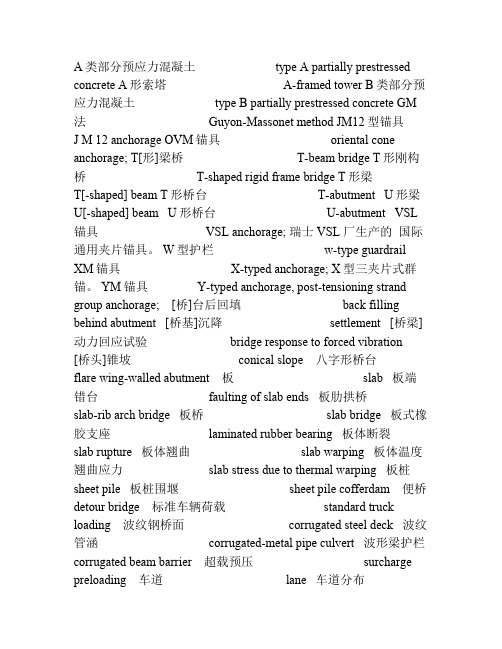 A 类部分预应力混凝土 type A partially prestressed concrete A 形索塔 A-framed tower B 类部分预应力混凝土 type B partially prestressed concrete GM 法 Guyon-Massonet method JM12 型锚具 J M 12 anchorage OVM 锚具 oriental cone anchorage; T[形]梁桥 T-beam bridge T 形刚构桥 T-shaped rigid frame bridge T 形梁 T[-shaped] beam T 形桥台 T-abutment U 形梁 U[-shaped] beam U 形桥台 U-abutment VSL 锚具 VSL anchorage; 瑞士 VSL 厂生产的 国际通用夹片锚具。 W 型护栏 w-type guardrail XM 锚具 X-typed anchorage; X 型三夹片式群锚。 YM 锚具 Y-typed anchorage, post-tensioning strand group anchorage; [桥]台后回填 back filling behind abutment [桥基]沉降 settlement [桥梁]动力回应试验 bridge response to forced vibration [桥头]锥坡 conical slope 八字形桥台 flare wing-walled abutment 板 slab 板端错台 faulting of slab ends 板肋拱桥 slab-rib arch bridge 板桥 slab bridge 板式橡胶支座 laminated rubber bearing 板体断裂 slab rupture 板体翘曲 slab warping 板体温度翘曲应力 slab stress due to thermal warping 板桩 sheet pile 板桩围堰 sheet pile cofferdam 便桥 detour bridge 标准车辆荷载 standard truck loading 波纹钢桥面 corrugated steel deck 波纹管涵 corrugated-metal pipe culvert 波形梁护栏 corrugated beam barrier 超载预压 surcharge preloading 车道 lane 车道分布